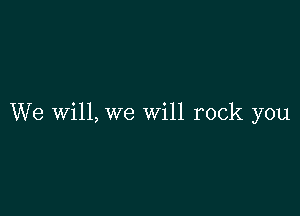 We will, we will rock you